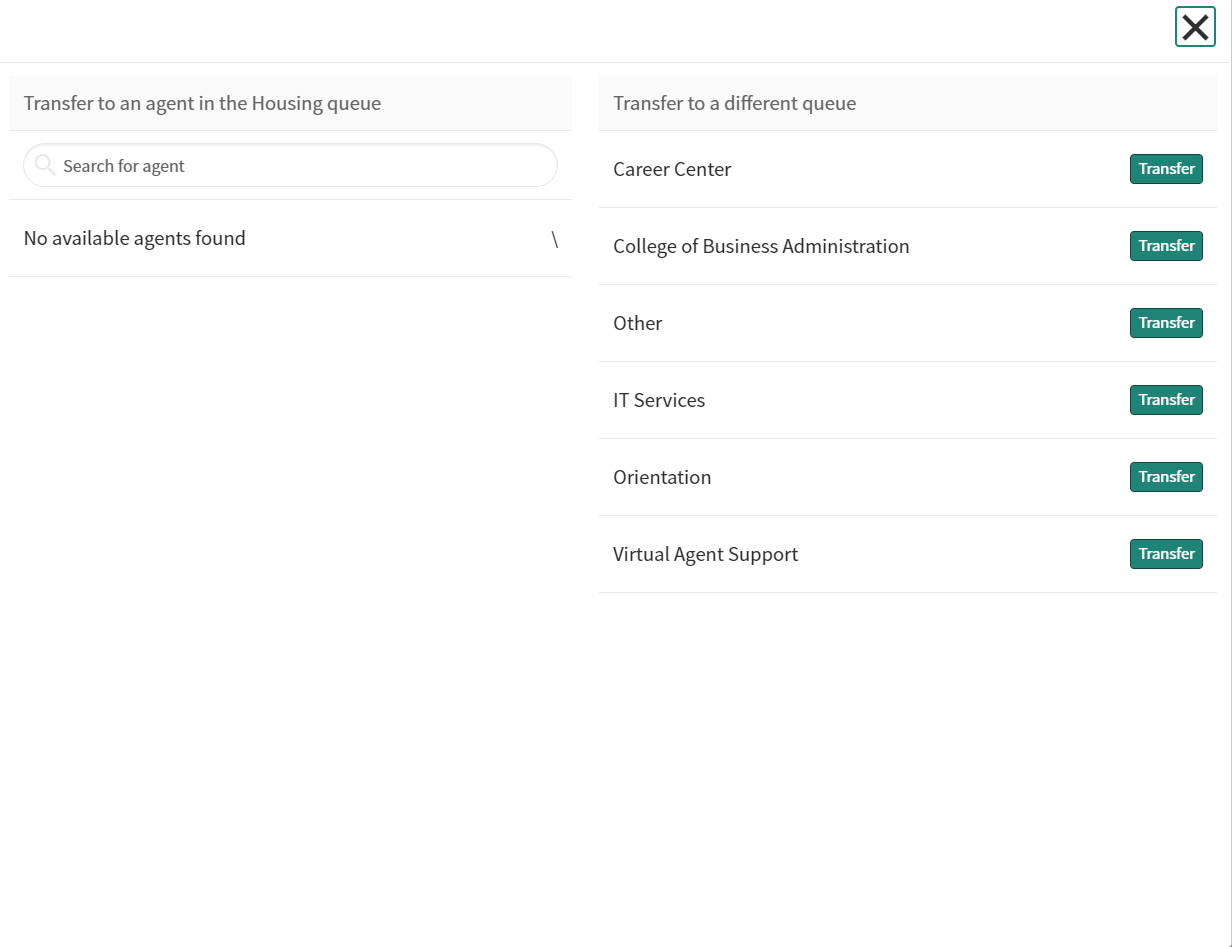 Transfer to an agent in the Housing queue

Search for agent

No available agents found \

Transfer to a different queue

Career Center Transfer

College of Business Administration Transfer

Other Transfer

IT Services Transfer

Orientation Transfer

Virtual Agent Support Transfer